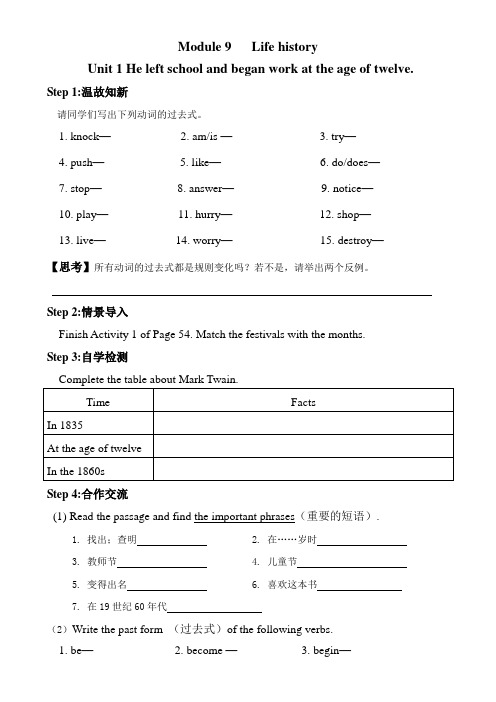 Module 9 Life history

Unit 1 He left school and began work at the age of twelve.

Step 1:温故知新

请同学们写出下列动词的过去式。

1. knock—
2. am/is —
3. try—
4. push—
5. like—
6. do/does—
7. stop—
8. answer—
9. notice—
10. play—
11. hurry—
12. shop—
13. live—
14. worry—
15. destroy—

【思考】所有动词的过去式都是规则变化吗？若不是，请举出两个反例。

Step 2:情景导入

Finish Activity 1 of Page 54. Match the festivals with the months.

Step 3:自学检测

Complete the table about Mark Twain.

| Time | Facts |
|---|---|
| In 1835 | |
| At the age of twelve | |
| In the 1860s | |

Step 4:合作交流

(1) Read the passage and find the important phrases（重要的短语）.

1. 找出；查明
2. 在……岁时
3. 教师节
4. 儿童节
5. 变得出名
6. 喜欢这本书
7. 在 19 世纪 60 年代

（2）Write the past form （过去式）of the following verbs.

1. be—
2. become —
3. begin—